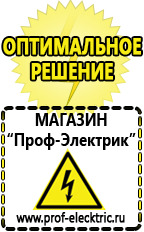 ОПТИМАЛЬНОЕ РЕШЕНИЕ

МАГАЗИН
“Проф-Электрик”

www.prof-electric.ru